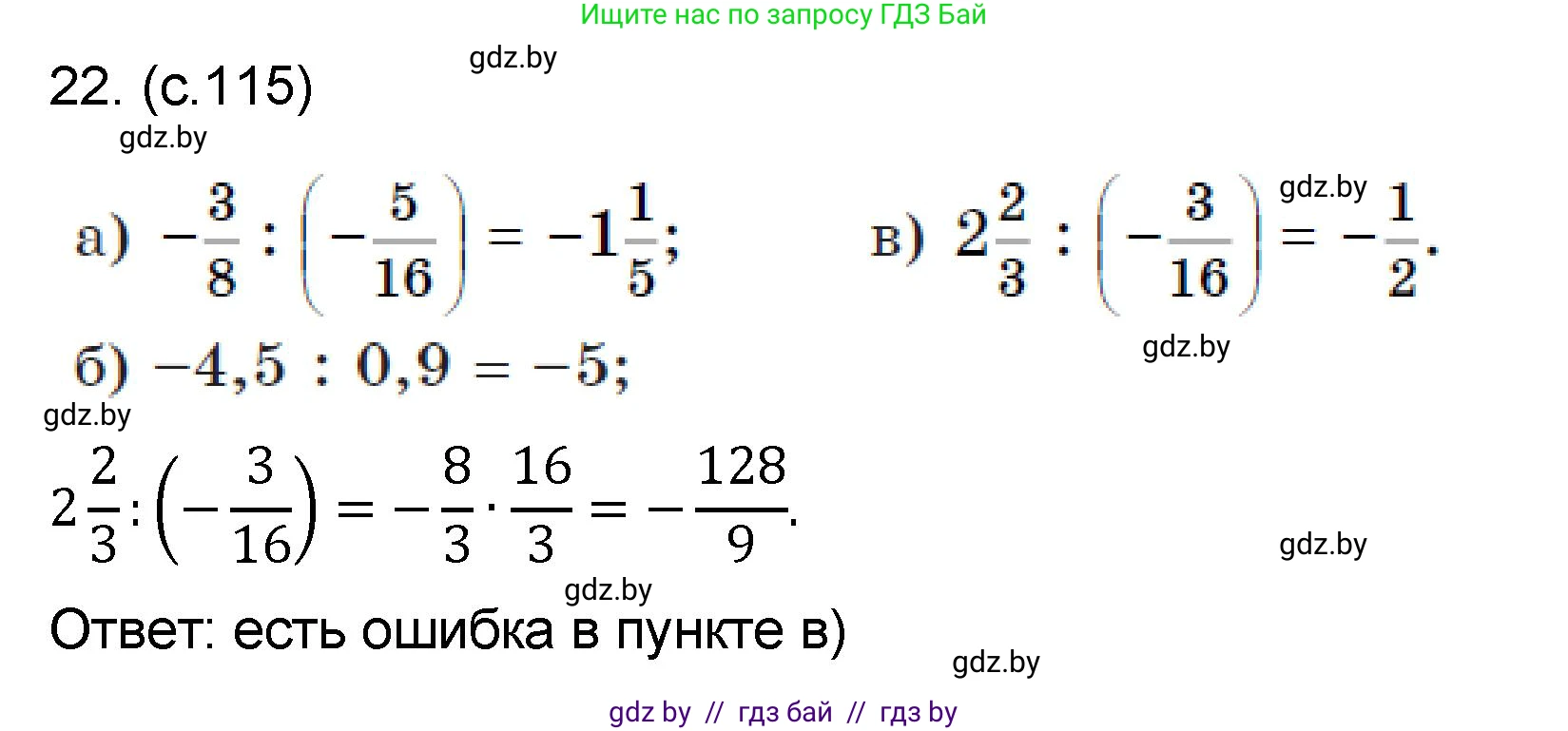 Ищите нас по запросу ГДЗ Бай

gdz.by

22. (с.115)

gdz.by

а) $-\frac{3}{8} : \left(-\frac{5}{16}\right) = -1\frac{1}{5}$;

gdz.by

в) $2\frac{2}{3} : \left(-\frac{3}{16}\right) = -\frac{1}{2}$.

gdz.by

б) $-4,5 : 0,9 = -5$;

gdz.by

$2\frac{2}{3} : \left(-\frac{3}{16}\right) = -\frac{8}{3} \cdot \frac{16}{3} = -\frac{128}{9}$.

gdz.by

gdz.by

Ответ: есть ошибка в пункте в)

gdz.by

gdz by // гдз бай // гдз by